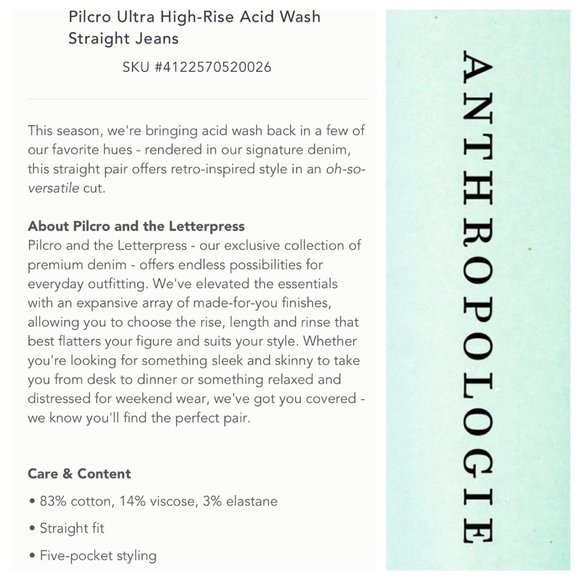 Pilcro Ultra High-Rise Acid Wash Straight Jeans

SKU #4122570520026

This season, we're bringing acid wash back in a few of our favorite hues - rendered in our signature denim, this straight pair offers retro-inspired style in an oh-so-versatile cut.

About Pilcro and the Letterpress
Pilcro and the Letterpress - our exclusive collection of premium denim - offers endless possibilities for everyday outfitting. We've elevated the essentials with an expansive array of made-for-you finishes, allowing you to choose the rise, length and rinse that best flatters your figure and suits your style. Whether you're looking for something sleek and skinny to take you from desk to dinner or something relaxed and distressed for weekend wear, we've got you covered - we know you'll find the perfect pair.

Care & Content
• 83% cotton, 14% viscose, 3% elastane
• Straight fit
• Five-pocket styling

ANTHROPOLOGIE